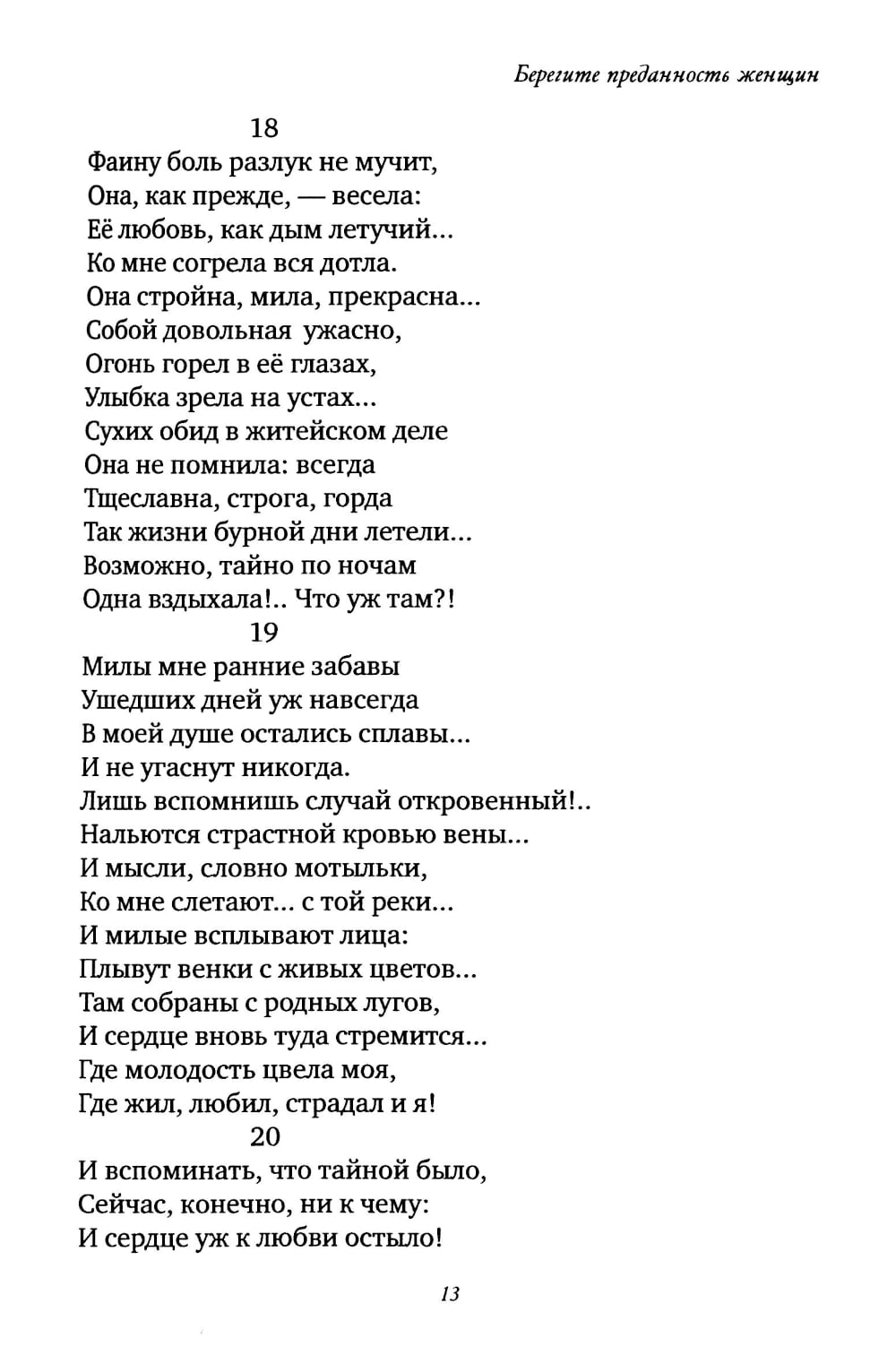 Берегите преданность женщин

18
Фаину боль разлук не мучит,
Она, как прежде, — весела:
Её любовь, как дым летучий...
Ко мне согрела вся дотла.
Она стройна, мила, прекрасна...
Собой довольная ужасно,
Огонь горел в её глазах,
Улыбка зрела на устах...
Сухих обид в житейском деле
Она не помнила: всегда
Тщеславна, строга, горда
Так жизни бурной дни летели...
Возможно, тайно по ночам
Одна вздыхала!.. Что уж там?!

19
Милы мне ранние забавы
Ушедших дней уж навсегда
В моей душе остались сплавы...
И не угаснут никогда.
Лишь вспомнишь случай откровенный!..
Нальются страстной кровью вены...
И мысли, словно мотыльки,
Ко мне слетают... с той реки...
И милые всплывают лица:
Плывут венки с живых цветов...
Там собраны с родных лугов,
И сердце вновь туда стремится...
Где молодость цвела моя,
Где жил, любил, страдал и я!

20
И вспоминать, что тайной было,
Сейчас, конечно, ни к чему:
И сердце уж к любви остыло!

13